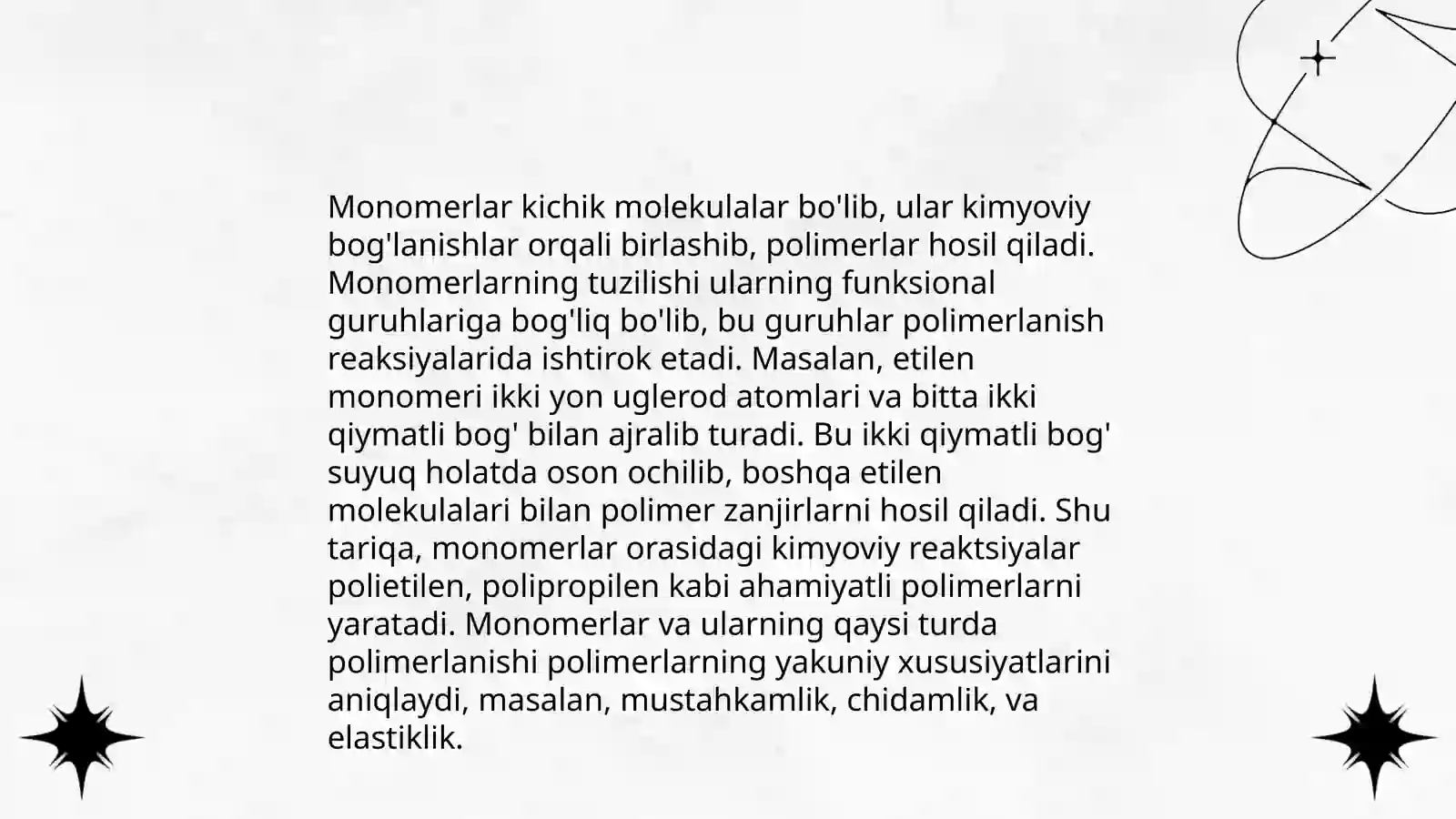 Monomerlar kichik molekulalar bo'lib, ular kimyoviy bog'lanishlar orqali birlashib, polimerlar hosil qiladi. Monomerlarning tuzilishi ularning funksional guruhlariga bog'liq bo'lib, bu guruhlar polimerlanish reaksiyalarida ishtirok etadi. Masalan, etilen monomeri ikki yon uglerod atomlari va bitta ikki qiymatli bog' bilan ajralib turadi. Bu ikki qiymatli bog' suyuq holatda oson ochilib, boshqa etilen molekulalari bilan polimer zanjirlarni hosil qiladi. Shu tariqa, monomerlar orasidagi kimyoviy reaktsiyalar polietilen, polipropilen kabi ahamiyatli polimerlarni yaratadi. Monomerlar va ularning qaysi turda polimerlanishi polimerlarning yakuniy xususiyatlarini aniqlaydi, masalan, mustahkamlik, chidamlik, va elastiklik.